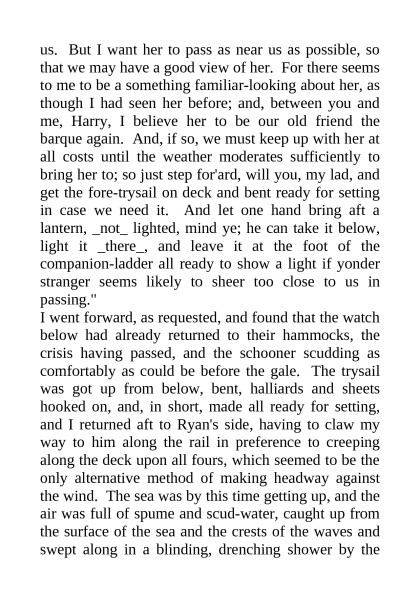 us. But I want her to pass as near us as possible, so that we may have a good view of her. For there seems to me to be a something familiar-looking about her, as though I had seen her before; and, between you and me, Harry, I believe her to be our old friend the barque again. And, if so, we must keep up with her at all costs until the weather moderates sufficiently to bring her to; so just step for'ard, will you, my lad, and get the fore-trysail on deck and bent ready for setting in case we need it. And let one hand bring aft a lantern, _not_ lighted, mind ye; he can take it below, light it _there_, and leave it at the foot of the companion-ladder all ready to show a light if yonder stranger seems likely to sheer too close to us in passing."
I went forward, as requested, and found that the watch below had already returned to their hammocks, the crisis having passed, and the schooner scudding as comfortably as could be before the gale. The trysail was got up from below, bent, halliards and sheets hooked on, and, in short, made all ready for setting, and I returned aft to Ryan's side, having to claw my way to him along the rail in preference to creeping along the deck upon all fours, which seemed to be the only alternative method of making headway against the wind. The sea was by this time getting up, and the air was full of spume and scud-water, caught up from the surface of the sea and the crests of the waves and swept along in a blinding, drenching shower by the